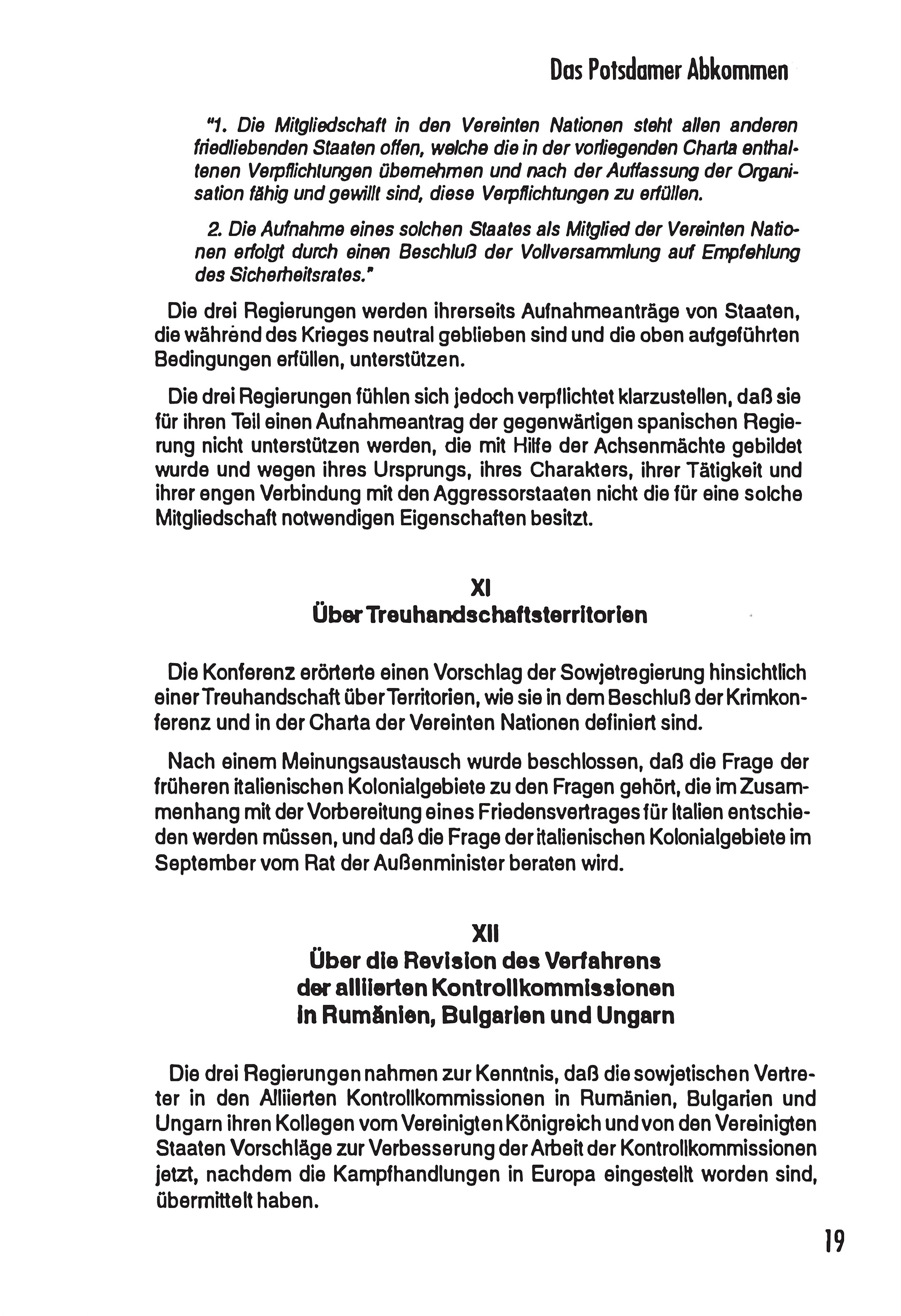 Das Potsdamer Abkommen

"1. Die Mitgliedschaft in den Vereinten Nationen steht allen anderen friedliebenden Staaten offen, welche die in der vorliegenden Charta enthaltenen Verpflichtungen übernehmen und nach der Auffassung der Organisation fähig und gewillt sind, diese Verpflichtungen zu erfüllen.

2. Die Aufnahme eines solchen Staates als Mitglied der Vereinten Nationen erfolgt durch einen Beschluß der Vollversammlung auf Empfehlung des Sicherheitsrates."

Die drei Regierungen werden ihrerseits Aufnahmeanträge von Staaten, die während des Krieges neutral geblieben sind und die oben aufgeführten Bedingungen erfüllen, unterstützen.

Die drei Regierungen fühlen sich jedoch verpflichtet klarzustellen, daß sie für ihren Teil einen Aufnahmeantrag der gegenwärtigen spanischen Regierung nicht unterstützen werden, die mit Hilfe der Achsenmächte gebildet wurde und wegen ihres Ursprungs, ihres Charakters, ihrer Tätigkeit und ihrer engen Verbindung mit den Aggressorstaaten nicht die für eine solche Mitgliedschaft notwendigen Eigenschaften besitzt.

XI
Über Treuhandschaftsterritorien

Die Konferenz erörterte einen Vorschlag der Sowjetregierung hinsichtlich einer Treuhandschaft über Territorien, wie sie in dem Beschluß der Krimkonferenz und in der Charta der Vereinten Nationen definiert sind.

Nach einem Meinungsaustausch wurde beschlossen, daß die Frage der früheren italienischen Kolonialgebiete zu den Fragen gehört, die im Zusammenhang mit der Vorbereitung eines Friedensvertrages für Italien entschieden werden müssen, und daß die Frage der italienischen Kolonialgebiete im September vom Rat der Außenminister beraten wird.

XII
Über die Revision des Verfahrens der alliierten Kontrollkommissionen in Rumänien, Bulgarien und Ungarn

Die drei Regierungen nahmen zur Kenntnis, daß die sowjetischen Vertreter in den Alliierten Kontrollkommissionen in Rumänien, Bulgarien und Ungarn ihren Kollegen vom Vereinigten Königreich und von den Vereinigten Staaten Vorschläge zur Verbesserung der Arbeit der Kontrollkommissionen jetzt, nachdem die Kampfhandlungen in Europa eingestellt worden sind, übermittelt haben.

19